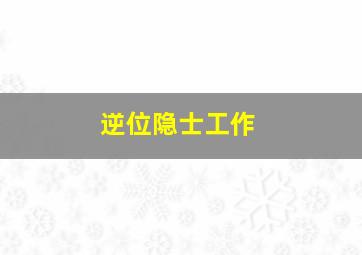 逆位隐士工作